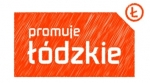 Ł

promuje
łódzkie